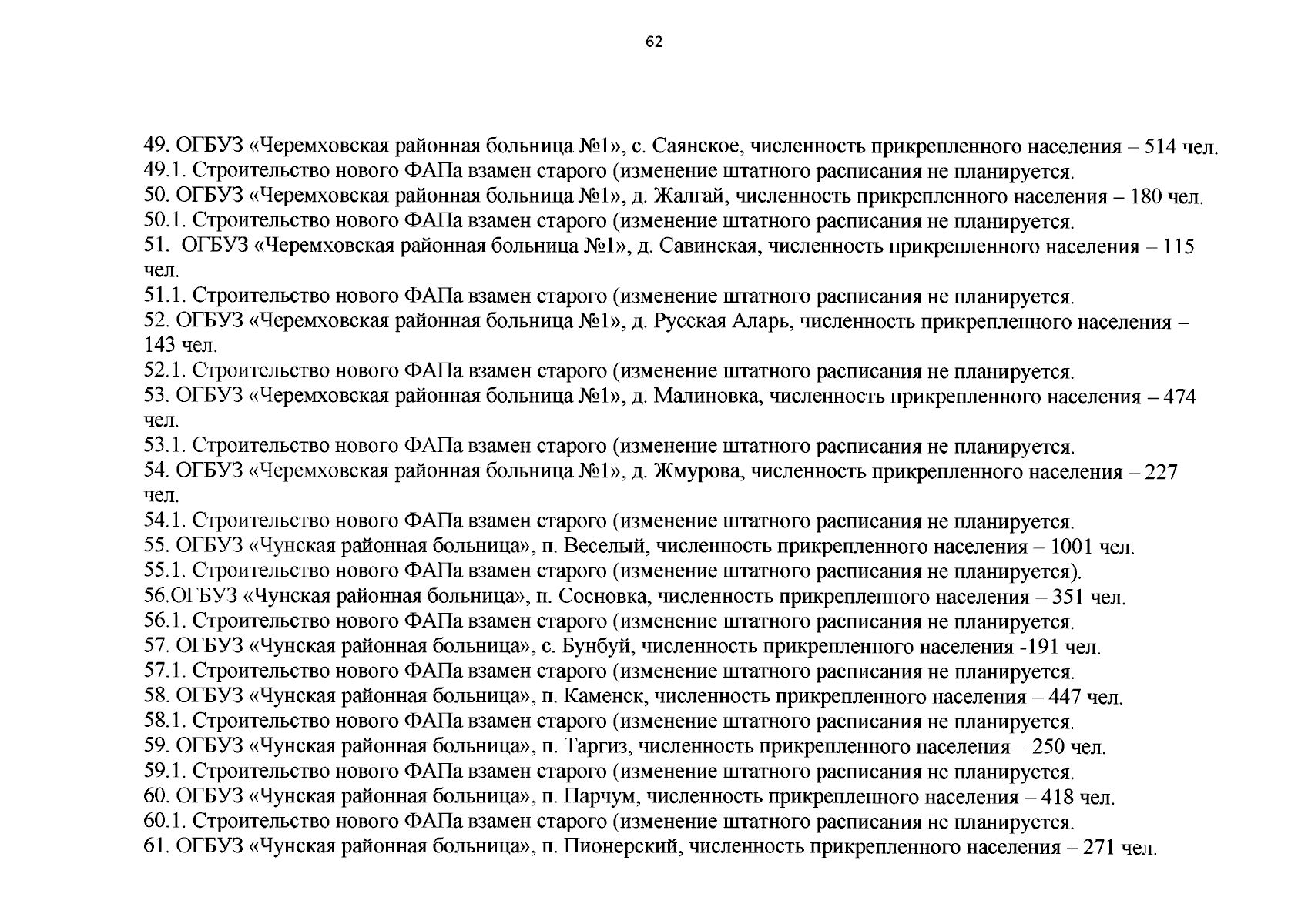 62

49. ОГБУЗ «Черемховская районная больница №1», с. Саянское, численность прикрепленного населения – 514 чел.
49.1. Строительство нового ФАПа взамен старого (изменение штатного расписания не планируется.
50. ОГБУЗ «Черемховская районная больница №1», д. Жалгай, численность прикрепленного населения – 180 чел.
50.1. Строительство нового ФАПа взамен старого (изменение штатного расписания не планируется.
51. ОГБУЗ «Черемховская районная больница №1», д. Савинская, численность прикрепленного населения – 115 чел.
51.1. Строительство нового ФАПа взамен старого (изменение штатного расписания не планируется.
52. ОГБУЗ «Черемховская районная больница №1», д. Русская Аларь, численность прикрепленного населения – 143 чел.
52.1. Строительство нового ФАПа взамен старого (изменение штатного расписания не планируется.
53. ОГБУЗ «Черемховская районная больница №1», д. Малиновка, численность прикрепленного населения – 474 чел.
53.1. Строительство нового ФАПа взамен старого (изменение штатного расписания не планируется.
54. ОГБУЗ «Черемховская районная больница №1», д. Жмурова, численность прикрепленного населения – 227 чел.
54.1. Строительство нового ФАПа взамен старого (изменение штатного расписания не планируется.
55. ОГБУЗ «Чунская районная больница», п. Веселый, численность прикрепленного населения – 1001 чел.
55.1. Строительство нового ФАПа взамен старого (изменение штатного расписания не планируется).
56.ОГБУЗ «Чунская районная больница», п. Сосновка, численность прикрепленного населения – 351 чел.
56.1. Строительство нового ФАПа взамен старого (изменение штатного расписания не планируется.
57. ОГБУЗ «Чунская районная больница», с. Бунбуй, численность прикрепленного населения -191 чел.
57.1. Строительство нового ФАПа взамен старого (изменение штатного расписания не планируется.
58. ОГБУЗ «Чунская районная больница», п. Каменск, численность прикрепленного населения – 447 чел.
58.1. Строительство нового ФАПа взамен старого (изменение штатного расписания не планируется.
59. ОГБУЗ «Чунская районная больница», п. Таргиз, численность прикрепленного населения – 250 чел.
59.1. Строительство нового ФАПа взамен старого (изменение штатного расписания не планируется.
60. ОГБУЗ «Чунская районная больница», п. Парчум, численность прикрепленного населения – 418 чел.
60.1. Строительство нового ФАПа взамен старого (изменение штатного расписания не планируется.
61. ОГБУЗ «Чунская районная больница», п. Пионерский, численность прикрепленного населения – 271 чел.